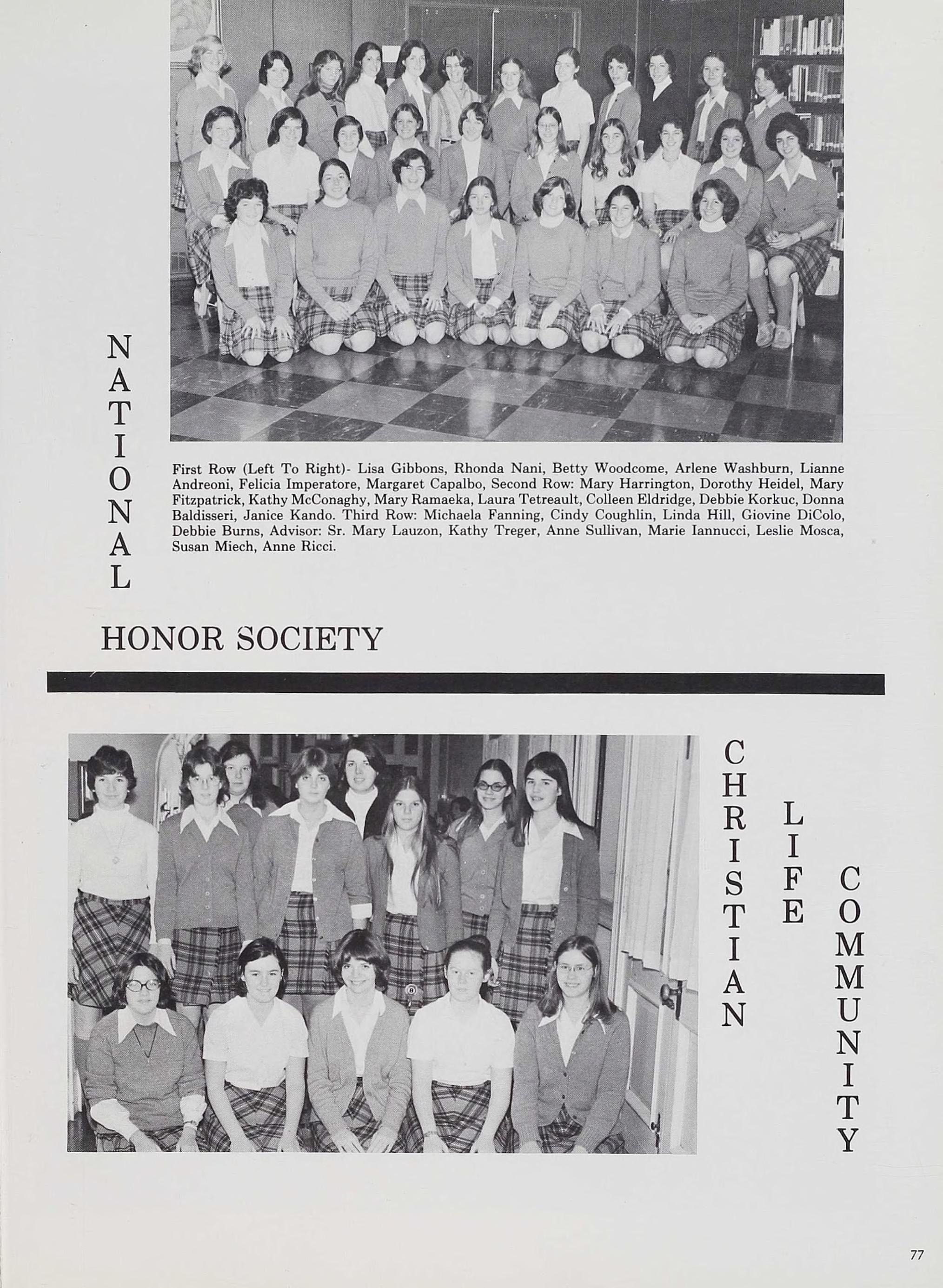 NATIONAL

First Row (Left To Right)- Lisa Gibbons, Rhonda Nani, Betty Woodcome, Arlene Washburn, Lianne Andreoni, Felicia Imperatore, Margaret Capalbo, Second Row: Mary Harrington, Dorothy Heidel, Mary Fitzpatrick, Kathy McConaghy, Mary Ramaeka, Laura Tetreault, Colleen Eldridge, Debbie Korkuc, Donna Baldisseri, Janice Kando. Third Row: Michaela Fanning, Cindy Coughlin, Linda Hill, Giovine DiColo, Debbie Burns, Advisor: Sr. Mary Lauzon, Kathy Treger, Anne Sullivan, Marie Iannucci, Leslie Mosca, Susan Miech, Anne Ricci.

HONOR SOCIETY

CHRISTIAN LIFE COMMUNITY

77